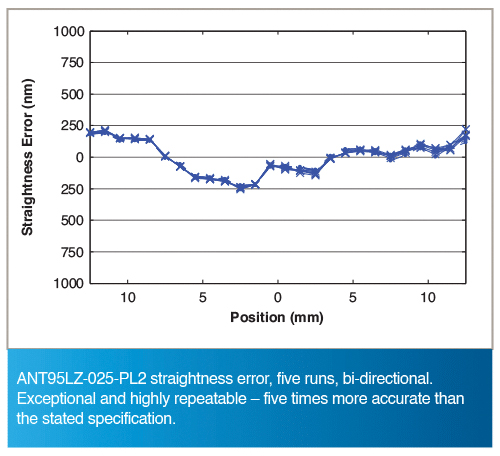 1000
750
500
250
0
250
500
750
1000

Straightness Error (nm)

10
5
0
5
10

Position (mm)

ANT95LZ-025-PL2 straightness error, five runs, bi-directional. Exceptional and highly repeatable – five times more accurate than the stated specification.